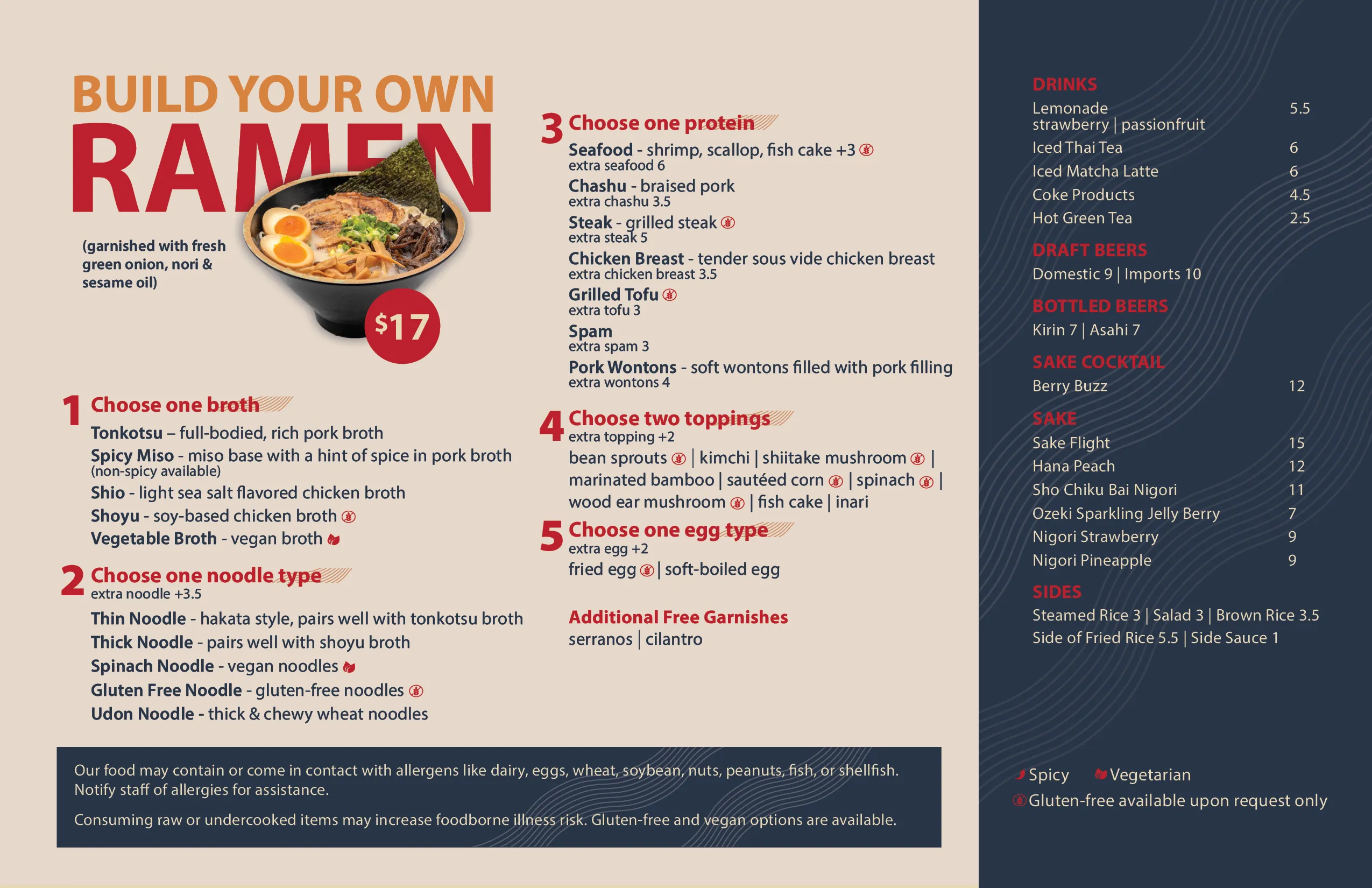 BUILD YOUR OWN
RAMEN

(garnished with fresh green onion, nori & sesame oil)

$17

1 Choose one broth
Tonkotsu – full-bodied, rich pork broth
Spicy Miso - miso base with a hint of spice in pork broth
(non-spicy available)
Shio - light sea salt flavored chicken broth
Shoyu - soy-based chicken broth
Vegetable Broth - vegan broth

2 Choose one noodle type
extra noodle +3.5
Thin Noodle - hakata style, pairs well with tonkotsu broth
Thick Noodle - pairs well with shoyu broth
Spinach Noodle - vegan noodles
Gluten Free Noodle - gluten-free noodles
Udon Noodle - thick & chewy wheat noodles

3 Choose one protein
Seafood - shrimp, scallop, fish cake +3
extra seafood 6
Chashu - braised pork
extra chashu 3.5
Steak - grilled steak
extra steak 5
Chicken Breast - tender sous vide chicken breast
extra chicken breast 3.5
Grilled Tofu
extra tofu 3
Spam
extra spam 3
Pork Wontons - soft wontons filled with pork filling
extra wontons 4

4 Choose two toppings
extra topping +2
bean sprouts | kimchi | shiitake mushroom | marinated bamboo | sautéed corn | spinach | wood ear mushroom | fish cake | inari

5 Choose one egg type
extra egg +2
fried egg | soft-boiled egg

Additional Free Garnishes
serranos | cilantro

Our food may contain or come in contact with allergens like dairy, eggs, wheat, soybean, nuts, peanuts, fish, or shellfish. Notify staff of allergies for assistance.

Consuming raw or undercooked items may increase foodborne illness risk. Gluten-free and vegan options are available.

DRINKS
Lemonade 5.5
strawberry | passionfruit
Iced Thai Tea 6
Iced Matcha Latte 6
Coke Products 4.5
Hot Green Tea 2.5

DRAFT BEERS
Domestic 9 | Imports 10

BOTTLED BEERS
Kirin 7 | Asahi 7

SAKE COCKTAIL
Berry Buzz 12

SAKE
Sake Flight 15
Hana Peach 12
Sho Chiku Bai Nigori 11
Ozeki Sparkling Jelly Berry 7
Nigori Strawberry 9
Nigori Pineapple 9

SIDES
Steamed Rice 3 | Salad 3 | Brown Rice 3.5
Side of Fried Rice 5.5 | Side Sauce 1

Spicy Vegetarian
Gluten-free available upon request only